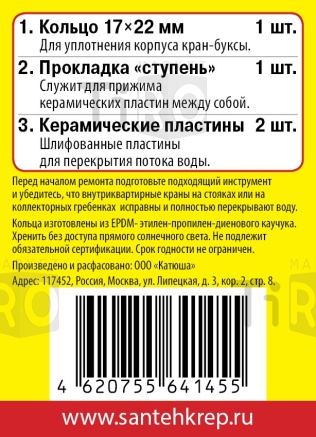 1. Кольцо 17×22 мм 1 шт.
Для уплотнения корпуса кран-буксы.

2. Прокладка «ступень» 1 шт.
Служит для прижима керамических пластин между собой.

3. Керамические пластины 2 шт.
Шлифованные пластины для перекрытия потока воды.

Перед началом ремонта подготовьте подходящий инструмент и убедитесь, что внутриквартирные краны на стояках или на коллекторных гребенках исправны и полностью перекрывают воду.

Кольца изготовлены из EPDM- этилен-пропилен-диенового каучука. Хренить без доступа прямого солнечного света. Не подлежит обязательной сертификации. Срок годности не ограничен.

Произведено и расфасовано: ООО «Катюша»

Адрес: 117452, Россия, Москва, ул. Липецкая, д. 3, кор. 2, стр. 8.

4 620755 641455

www.santehkrep.ru